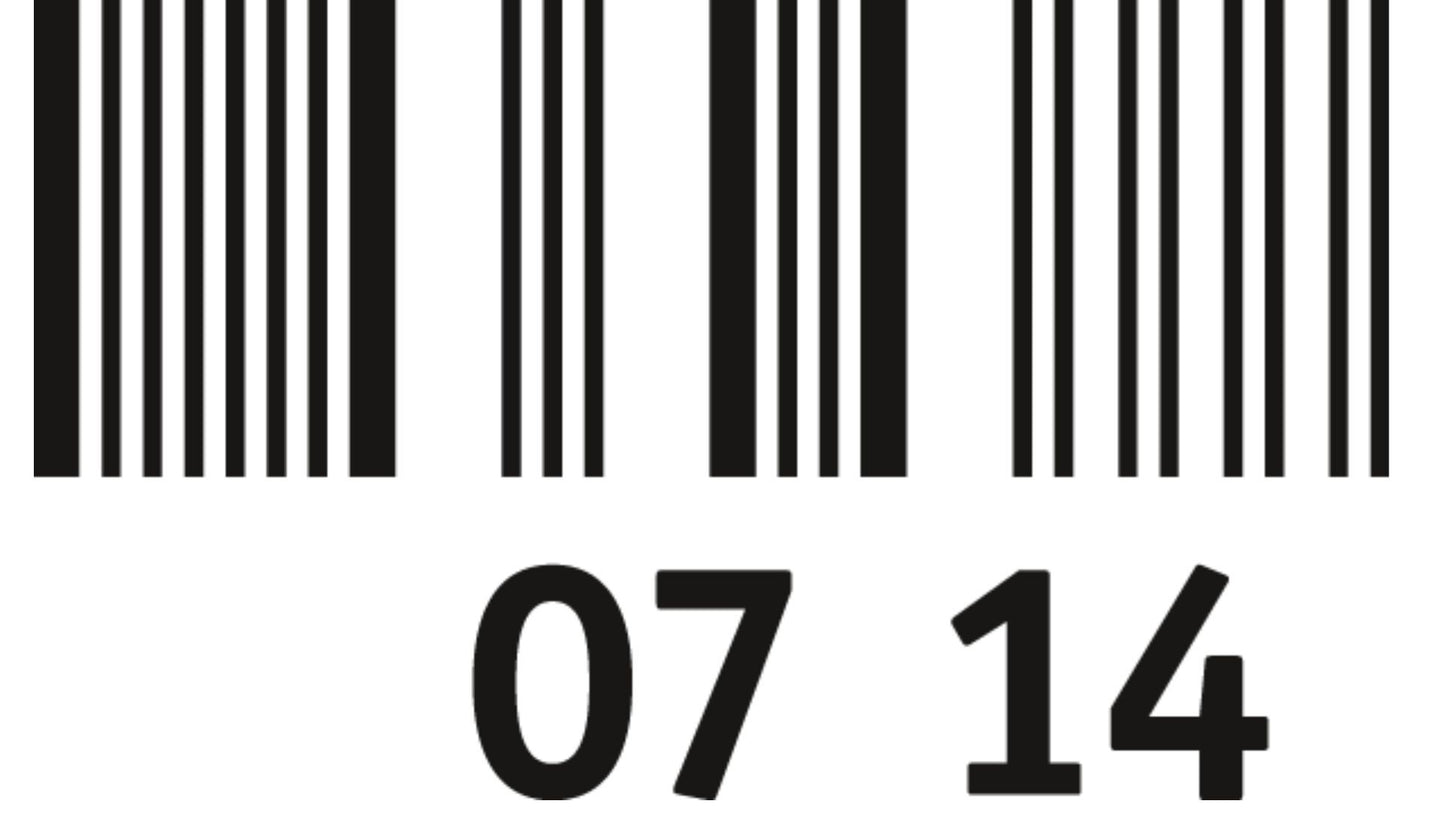 07 14